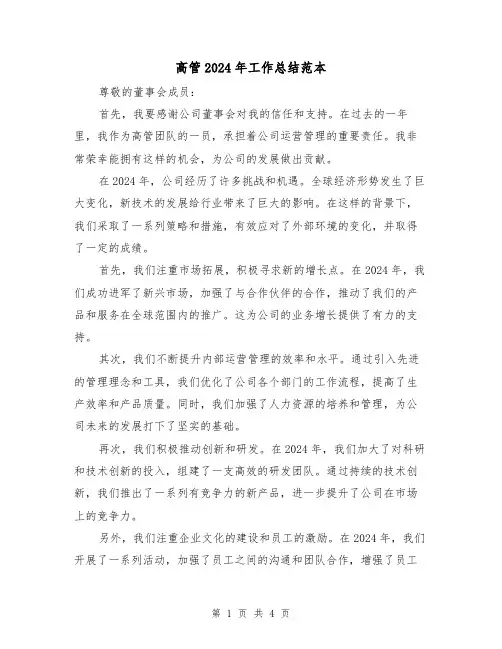 高管2024年工作总结范本

尊敬的董事会成员：

首先，我要感谢公司董事会对我的信任和支持。在过去的一年里，我作为高管团队的一员，承担着公司运营管理的重要责任。我非常荣幸能拥有这样的机会，为公司的发展做出贡献。

在2024年，公司经历了许多挑战和机遇。全球经济形势发生了巨大变化，新技术的发展给行业带来了巨大的影响。在这样的背景下，我们采取了一系列策略和措施，有效应对了外部环境的变化，并取得了一定的成绩。

首先，我们注重市场拓展，积极寻求新的增长点。在2024年，我们成功进军了新兴市场，加强了与合作伙伴的合作，推动了我们的产品和服务在全球范围内的推广。这为公司的业务增长提供了有力的支持。

其次，我们不断提升内部运营管理的效率和水平。通过引入先进的管理理念和工具，我们优化了公司各个部门的工作流程，提高了生产效率和产品质量。同时，我们加强了人力资源的培养和管理，为公司未来的发展打下了坚实的基础。

再次，我们积极推动创新和研发。在2024年，我们加大了对科研和技术创新的投入，组建了一支高效的研发团队。通过持续的技术创新，我们推出了一系列有竞争力的新产品，进一步提升了公司在市场上的竞争力。

另外，我们注重企业文化的建设和员工的激励。在2024年，我们开展了一系列活动，加强了员工之间的沟通和团队合作，增强了员工

第 1 页 共 4 页